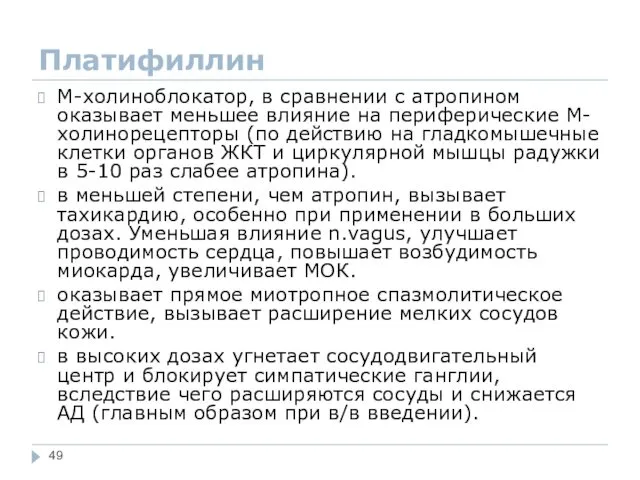 Платифиллин

М-холиноблокатор, в сравнении с атропином оказывает меньшее влияние на периферические М-холинорецепторы (по действию на гладкомышечные клетки органов ЖКТ и циркулярной мышцы радужки в 5-10 раз слабее атропина).

в меньшей степени, чем атропин, вызывает тахикардию, особенно при применении в больших дозах. Уменьшая влияние n.vagus, улучшает проводимость сердца, повышает возбудимость миокарда, увеличивает МОК.

оказывает прямое миотропное спазмолитическое действие, вызывает расширение мелких сосудов кожи.

в высоких дозах угнетает сосудодвигательный центр и блокирует симпатические ганглии, вследствие чего расширяются сосуды и снижается АД (главным образом при в/в введении).

49